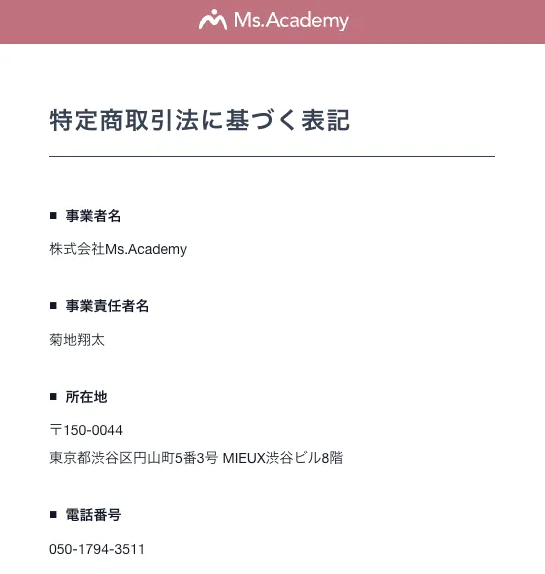 Ms.Academy

特定商取引法に基づく表記

■ 事業者名

株式会社Ms.Academy

■ 事業責任者名

菊地翔太

■ 所在地

〒150-0044
東京都渋谷区円山町5番3号 MIEUX渋谷ビル8階

■ 電話番号

050-1794-3511